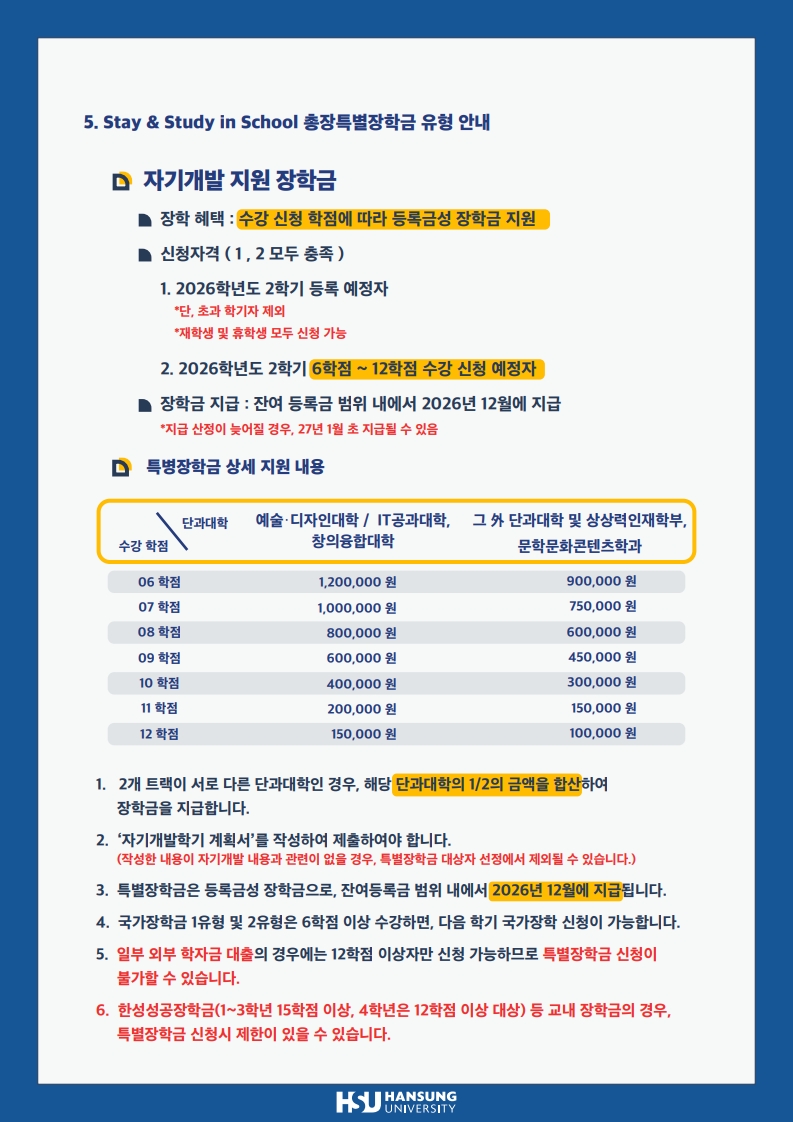 5. Stay & Study in School 총장특별장학금 유형 안내

자기개발 지원 장학금

장학 혜택 : 수강 신청 학점에 따라 등록금성 장학금 지원

신청자격 ( 1 , 2 모두 충족 )

1. 2026학년도 2학기 등록 예정자
*단, 초과 학기자 제외
*재학생 및 휴학생 모두 신청 가능

2. 2026학년도 2학기 6학점 ~ 12학점 수강 신청 예정자

장학금 지급 : 잔여 등록금 범위 내에서 2026년 12월에 지급
*지급 산정이 늦어질 경우, 27년 1월 초 지급될 수 있음

특병장학금 상세 지원 내용

| 단과대학 / 수강 학점 | 예술·디자인대학 / IT공과대학, 창의융합대학 | 그 外 단과대학 및 상상력인재학부, 문학문화콘텐츠학과 |
|---|---|---|
| 06 학점 | 1,200,000 원 | 900,000 원 |
| 07 학점 | 1,000,000 원 | 750,000 원 |
| 08 학점 | 800,000 원 | 600,000 원 |
| 09 학점 | 600,000 원 | 450,000 원 |
| 10 학점 | 400,000 원 | 300,000 원 |
| 11 학점 | 200,000 원 | 150,000 원 |
| 12 학점 | 150,000 원 | 100,000 원 |

1. 2개 트랙이 서로 다른 단과대학인 경우, 해당 단과대학의 1/2의 금액을 합산하여 장학금을 지급합니다.

2. '자기개발학기 계획서'를 작성하여 제출하여야 합니다.
(작성한 내용이 자기개발 내용과 관련이 없을 경우, 특별장학금 대상자 선정에서 제외될 수 있습니다.)

3. 특별장학금은 등록금성 장학금으로, 잔여등록금 범위 내에서 2026년 12월에 지급됩니다.

4. 국가장학금 1유형 및 2유형은 6학점 이상 수강하면, 다음 학기 국가장학 신청이 가능합니다.

5. 일부 외부 학자금 대출의 경우에는 12학점 이상자만 신청 가능하므로 특별장학금 신청이 불가할 수 있습니다.

6. 한성성공장학금(1~3학년 15학점 이상, 4학년은 12학점 이상 대상) 등 교내 장학금의 경우, 특별장학금 신청시 제한이 있을 수 있습니다.

HSU HANSUNG UNIVERSITY